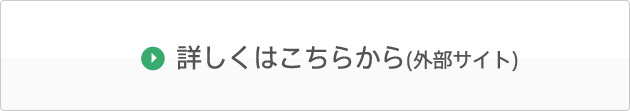 詳しくはこちらから(外部サイト)